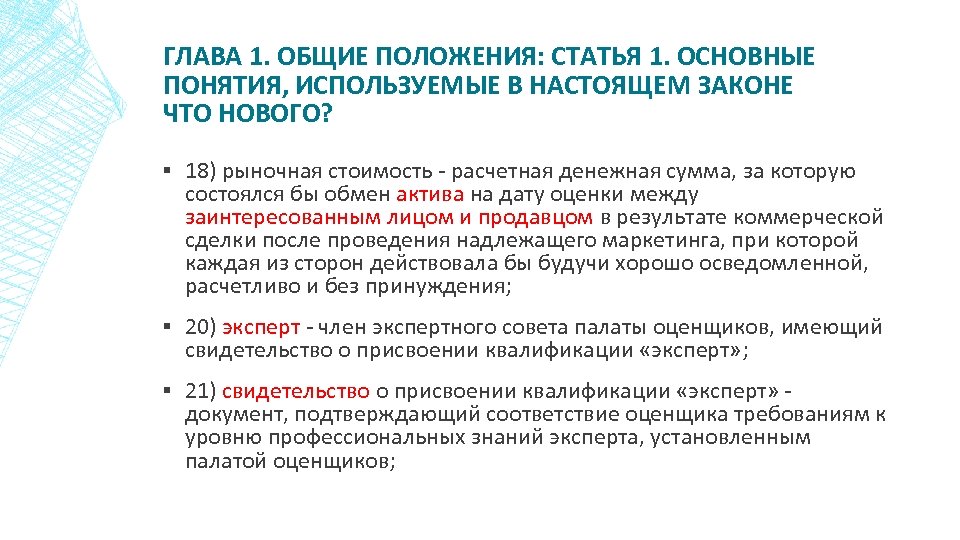 ГЛАВА 1. ОБЩИЕ ПОЛОЖЕНИЯ: СТАТЬЯ 1. ОСНОВНЫЕ ПОНЯТИЯ, ИСПОЛЬЗУЕМЫЕ В НАСТОЯЩЕМ ЗАКОНЕ ЧТО НОВОГО?

▪ 18) рыночная стоимость - расчетная денежная сумма, за которую состоялся бы обмен актива на дату оценки между заинтересованным лицом и продавцом в результате коммерческой сделки после проведения надлежащего маркетинга, при которой каждая из сторон действовала бы будучи хорошо осведомленной, расчетливо и без принуждения;

▪ 20) эксперт - член экспертного совета палаты оценщиков, имеющий свидетельство о присвоении квалификации «эксперт»;

▪ 21) свидетельство о присвоении квалификации «эксперт» - документ, подтверждающий соответствие оценщика требованиям к уровню профессиональных знаний эксперта, установленным палатой оценщиков;